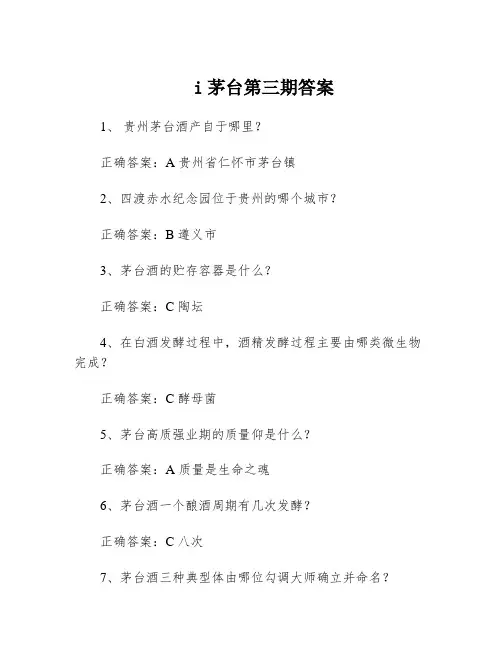 i 茅台第三期答案

1、 贵州茅台酒产自于哪里？

正确答案：A 贵州省仁怀市茅台镇

2、四渡赤水纪念园位于贵州的哪个城市？

正确答案：B 遵义市

3、茅台酒的贮存容器是什么？

正确答案：C 陶坛

4、在白酒发酵过程中，酒精发酵过程主要由哪类微生物完成？

正确答案：C 酵母菌

5、茅台高质强业期的质量仰是什么？

正确答案：A 质量是生命之魂

6、茅台酒一个酿酒周期有几次发酵？

正确答案：C 八次

7、茅台酒三种典型体由哪位勾调大师确立并命名？